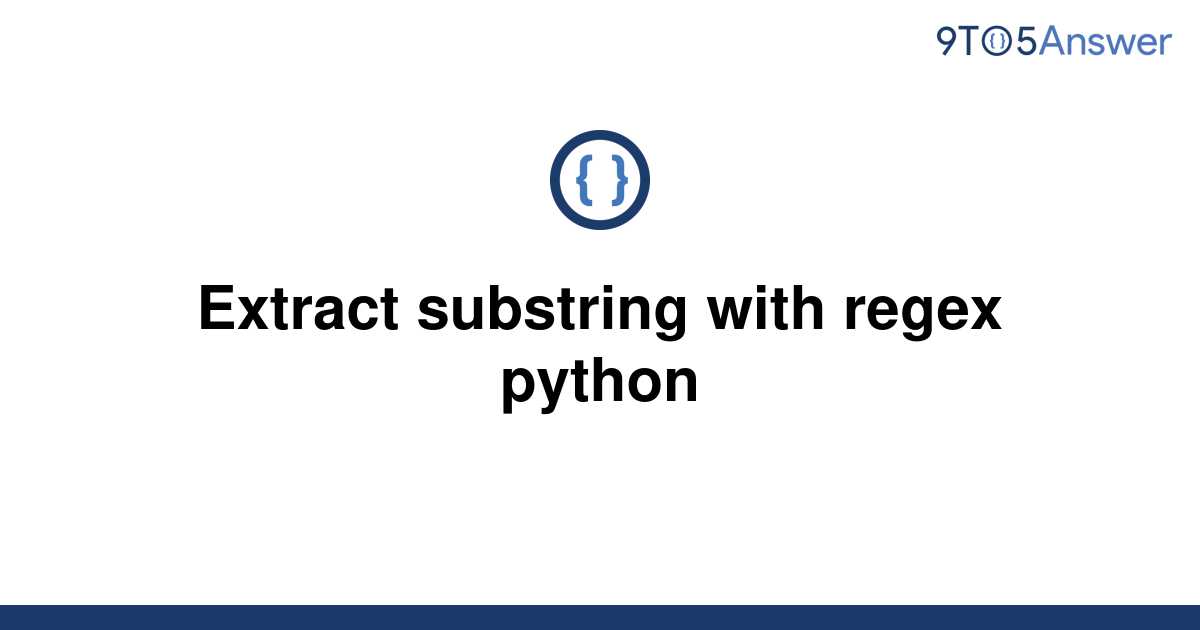 9TO5Answer

{ }

Extract substring with regex python